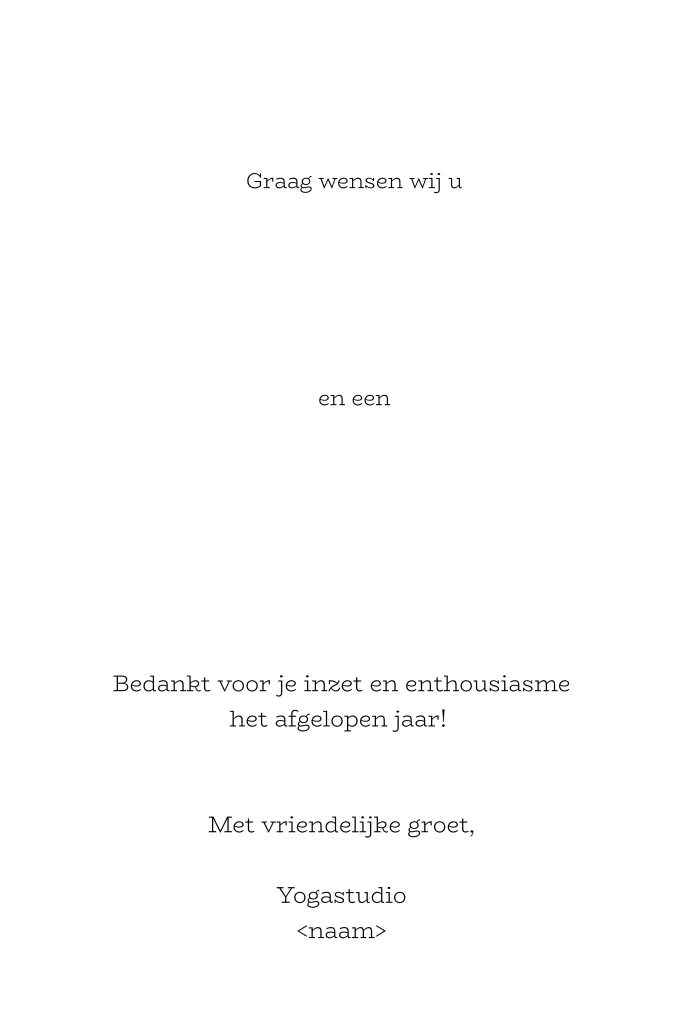 Graag wensen wij u

en een

Bedankt voor je inzet en enthousiasme het afgelopen jaar!

Met vriendelijke groet,

Yogastudio
<naam>